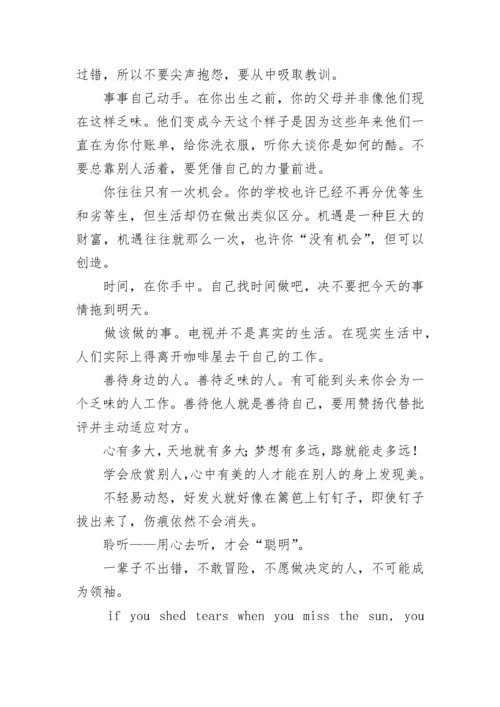 过错，所以不要尖声抱怨，要从中吸取教训。

事事自己动手。在你出生之前，你的父母并非像他们现在这样乏味。他们变成今天这个样子是因为这些年来他们一直在为你付账单，给你洗衣服，听你大谈你是如何的酷。不要总靠别人活着，要凭借自己的力量前进。

你往往只有一次机会。你的学校也许已经不再分优等生和劣等生，但生活却仍在做出类似区分。机遇是一种巨大的财富，机遇往往就那么一次，也许你“没有机会”，但可以创造。

时间，在你手中。自己找时间做吧，决不要把今天的事情拖到明天。

做该做的事。电视并不是真实的生活。在现实生活中，人们实际上得离开咖啡屋去干自己的工作。

善待身边的人。善待乏味的人。有可能到头来你会为一个乏味的人工作。善待他人就是善待自己，要用赞扬代替批评并主动适应对方。

心有多大，天地就有多大;梦想有多远，路就能走多远！

学会欣赏别人,心中有美的人才能在别人的身上发现美。

不轻易动怒，好发火就好像在篱笆上钉钉子，即使钉子拔出来了，伤痕依然不会消失。

聆听——用心去听，才会“聪明”。

一辈子不出错，不敢冒险，不愿做决定的人，不可能成为领袖。

if you shed tears when you miss the sun, you